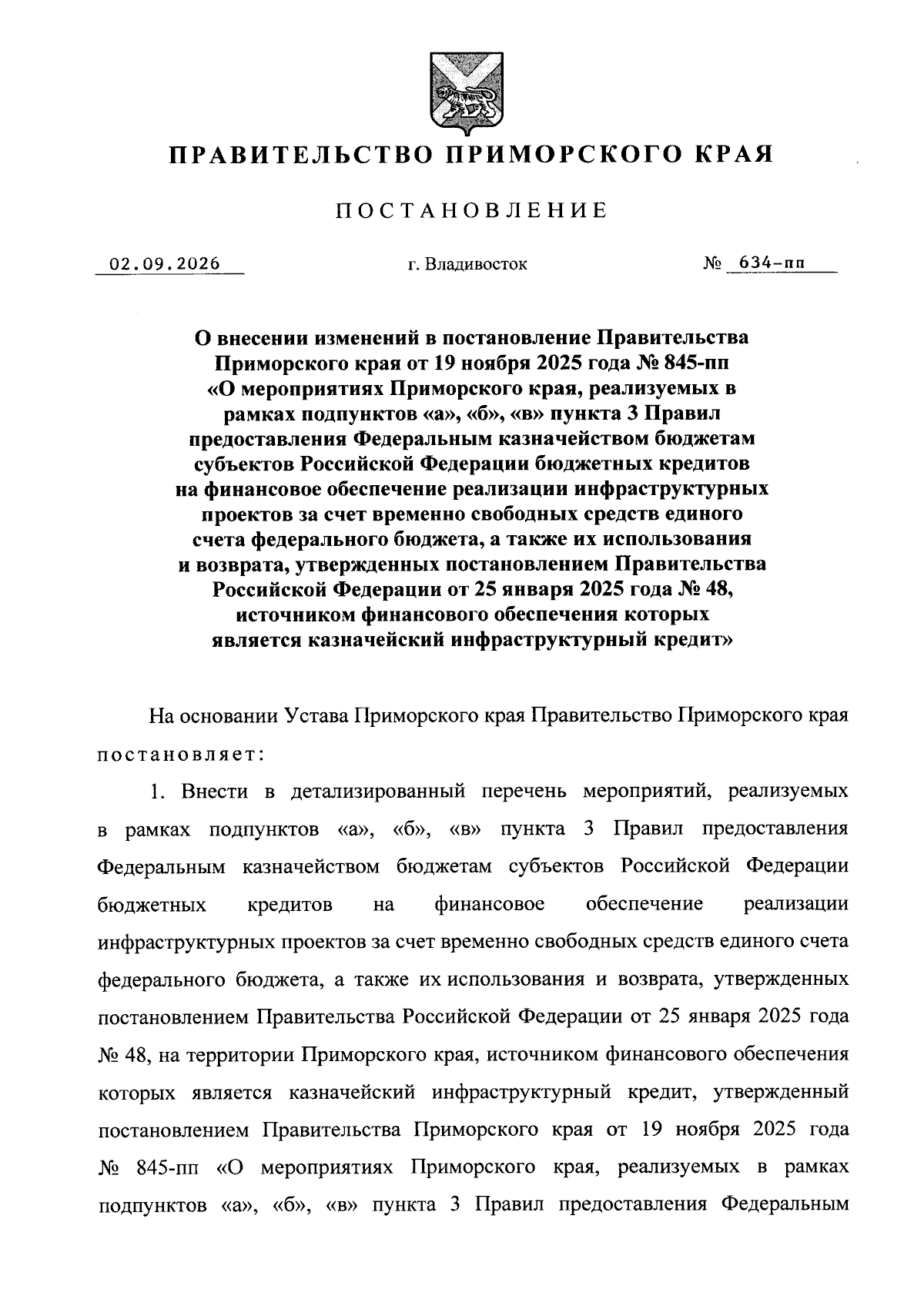 ПРАВИТЕЛЬСТВО ПРИМОРСКОГО КРАЯ

ПОСТАНОВЛЕНИЕ

02.09.2026 г. Владивосток № 634-пп

О внесении изменений в постановление Правительства Приморского края от 19 ноября 2025 года № 845-пп «О мероприятиях Приморского края, реализуемых в рамках подпунктов «а», «б», «в» пункта 3 Правил предоставления Федеральным казначейством бюджетам субъектов Российской Федерации бюджетных кредитов на финансовое обеспечение реализации инфраструктурных проектов за счет временно свободных средств единого счета федерального бюджета, а также их использования и возврата, утвержденных постановлением Правительства Российской Федерации от 25 января 2025 года № 48, источником финансового обеспечения которых является казначейский инфраструктурный кредит»

На основании Устава Приморского края Правительство Приморского края постановляет:

1. Внести в детализированный перечень мероприятий, реализуемых в рамках подпунктов «а», «б», «в» пункта 3 Правил предоставления Федеральным казначейством бюджетам субъектов Российской Федерации бюджетных кредитов на финансовое обеспечение реализации инфраструктурных проектов за счет временно свободных средств единого счета федерального бюджета, а также их использования и возврата, утвержденных постановлением Правительства Российской Федерации от 25 января 2025 года № 48, на территории Приморского края, источником финансового обеспечения которых является казначейский инфраструктурный кредит, утвержденный постановлением Правительства Приморского края от 19 ноября 2025 года № 845-пп «О мероприятиях Приморского края, реализуемых в рамках подпунктов «а», «б», «в» пункта 3 Правил предоставления Федеральным